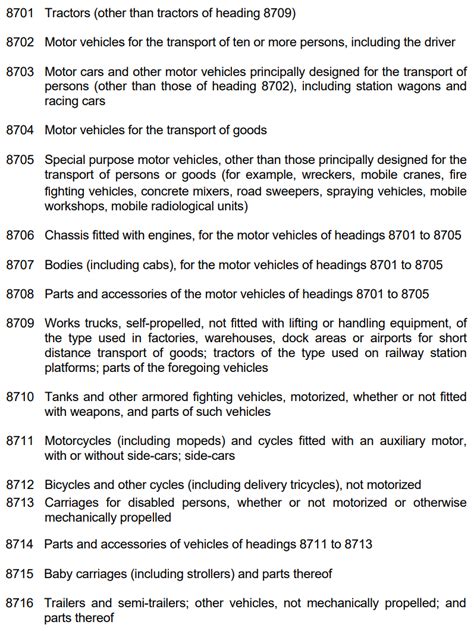 8701 Tractors (other than tractors of heading 8709)

8702 Motor vehicles for the transport of ten or more persons, including the driver

8703 Motor cars and other motor vehicles principally designed for the transport of persons (other than those of heading 8702), including station wagons and racing cars

8704 Motor vehicles for the transport of goods

8705 Special purpose motor vehicles, other than those principally designed for the transport of persons or goods (for example, wreckers, mobile cranes, fire fighting vehicles, concrete mixers, road sweepers, spraying vehicles, mobile workshops, mobile radiological units)

8706 Chassis fitted with engines, for the motor vehicles of headings 8701 to 8705

8707 Bodies (including cabs), for the motor vehicles of headings 8701 to 8705

8708 Parts and accessories of the motor vehicles of headings 8701 to 8705

8709 Works trucks, self-propelled, not fitted with lifting or handling equipment, of the type used in factories, warehouses, dock areas or airports for short distance transport of goods; tractors of the type used on railway station platforms; parts of the foregoing vehicles

8710 Tanks and other armored fighting vehicles, motorized, whether or not fitted with weapons, and parts of such vehicles

8711 Motorcycles (including mopeds) and cycles fitted with an auxiliary motor, with or without side-cars; side-cars

8712 Bicycles and other cycles (including delivery tricycles), not motorized

8713 Carriages for disabled persons, whether or not motorized or otherwise mechanically propelled

8714 Parts and accessories of vehicles of headings 8711 to 8713

8715 Baby carriages (including strollers) and parts thereof

8716 Trailers and semi-trailers; other vehicles, not mechanically propelled; and parts thereof